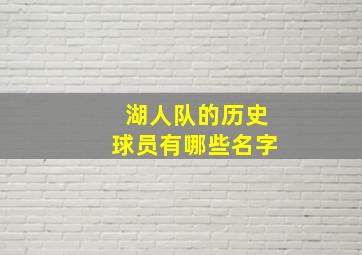 湖人队的历史
球员有哪些名字